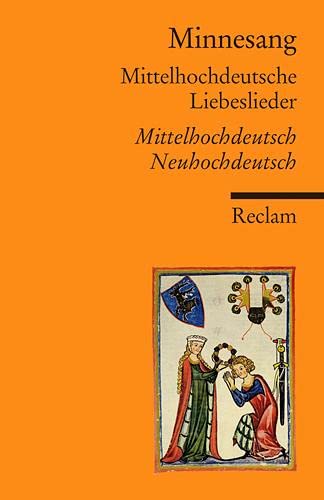 Minnesang

Mittelhochdeutsche Liebeslieder

Mittelhochdeutsch
Neuhochdeutsch

Reclam